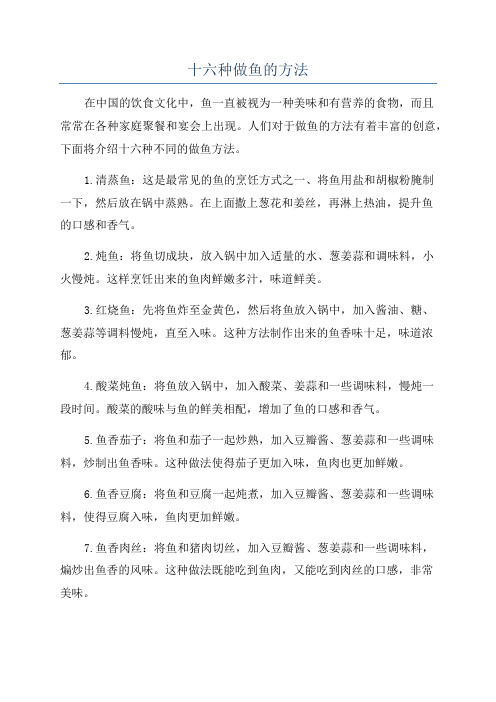 十六种做鱼的方法

在中国的饮食文化中，鱼一直被视为一种美味和有营养的食物，而且常常在各种家庭聚餐和宴会上出现。人们对于做鱼的方法有着丰富的创意，下面将介绍十六种不同的做鱼方法。

1.清蒸鱼：这是最常见的鱼的烹饪方式之一、将鱼用盐和胡椒粉腌制一下，然后放在锅中蒸熟。在上面撒上葱花和姜丝，再淋上热油，提升鱼的口感和香气。

2.炖鱼：将鱼切成块，放入锅中加入适量的水、葱姜蒜和调味料，小火慢炖。这样烹饪出来的鱼肉鲜嫩多汁，味道鲜美。

3.红烧鱼：先将鱼炸至金黄色，然后将鱼放入锅中，加入酱油、糖、葱姜蒜等调料慢炖，直至入味。这种方法制作出来的鱼香味十足，味道浓郁。

4.酸菜炖鱼：将鱼放入锅中，加入酸菜、姜蒜和一些调味料，慢炖一段时间。酸菜的酸味与鱼的鲜美相配，增加了鱼的口感和香气。

5.鱼香茄子：将鱼和茄子一起炒熟，加入豆瓣酱、葱姜蒜和一些调味料，炒制出鱼香味。这种做法使得茄子更加入味，鱼肉也更加鲜嫩。

6.鱼香豆腐：将鱼和豆腐一起炖煮，加入豆瓣酱、葱姜蒜和一些调味料，使得豆腐入味，鱼肉更加鲜嫩。

7.鱼香肉丝：将鱼和猪肉切丝，加入豆瓣酱、葱姜蒜和一些调味料，煸炒出鱼香的风味。这种做法既能吃到鱼肉，又能吃到肉丝的口感，非常美味。